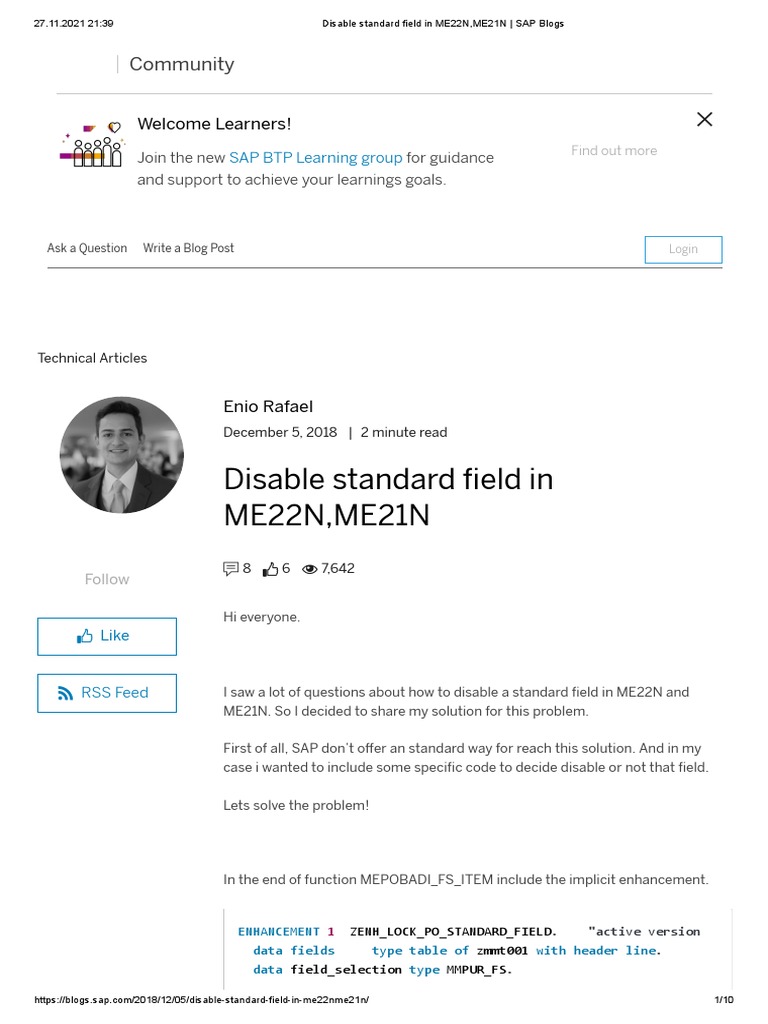 27.11.2021 21:39 Disable standard field in ME22N,ME21N | SAP Blogs

Community

Welcome Learners!

Join the new SAP BTP Learning group for guidance and support to achieve your learnings goals.

Find out more

Ask a Question Write a Blog Post

Login

Technical Articles

Enio Rafael

December 5, 2018 | 2 minute read

Disable standard field in ME22N,ME21N

8 6 7,642

Follow

Like

RSS Feed

Hi everyone.

I saw a lot of questions about how to disable a standard field in ME22N and ME21N. So I decided to share my solution for this problem.

First of all, SAP don't offer an standard way for reach this solution. And in my case i wanted to include some specific code to decide disable or not that field.

Lets solve the problem!

In the end of function MEPOBADI_FS_ITEM include the implicit enhancement.

ENHANCEMENT 1 ZENH_LOCK_PO_STANDARD_FIELD. "active version
data fields type table of zmmt001 with header line.
data field_selection type MMPUR_FS.

https://blogs.sap.com/2018/12/05/disable-standard-field-in-me22nme21n/ 1/10